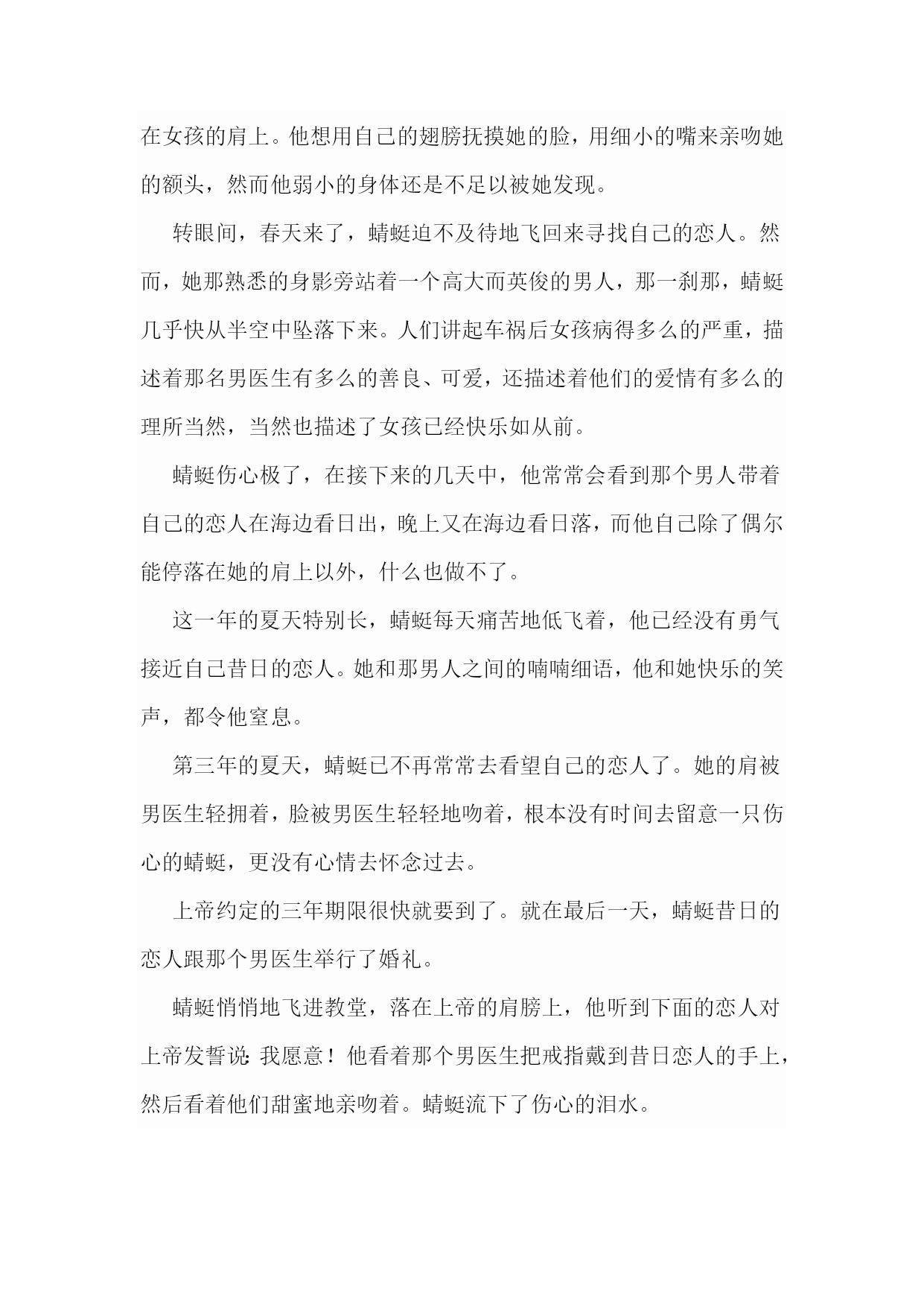 在女孩的肩上。他想用自己的翅膀抚摸她的脸，用细小的嘴来亲吻她的额头，然而他弱小的身体还是不足以被她发现。

转眼间，春天来了，蜻蜓迫不及待地飞回来寻找自己的恋人。然而，她那熟悉的身影旁站着一个高大而英俊的男人，那一刹那，蜻蜓几乎快从半空中坠落下来。人们讲起车祸后女孩病得多么的严重，描述着那名男医生有多么的善良、可爱，还描述着他们的爱情有多么的理所当然，当然也描述了女孩已经快乐如从前。

蜻蜓伤心极了，在接下来的几天中，他常常会看到那个男人带着自己的恋人在海边看日出，晚上又在海边看日落，而他自己除了偶尔能停落在她的肩上以外，什么也做不了。

这一年的夏天特别长，蜻蜓每天痛苦地低飞着，他已经没有勇气接近自己昔日的恋人。她和那男人之间的喃喃细语，他和她快乐的笑声，都令他窒息。

第三年的夏天，蜻蜓已不再常常去看望自己的恋人了。她的肩被男医生轻拥着，脸被男医生轻轻地吻着，根本没有时间去留意一只伤心的蜻蜓，更没有心情去怀念过去。

上帝约定的三年期限很快就要到了。就在最后一天，蜻蜓昔日的恋人跟那个男医生举行了婚礼。

蜻蜓悄悄地飞进教堂，落在上帝的肩膀上，他听到下面的恋人对上帝发誓说：我愿意！他看着那个男医生把戒指戴到昔日恋人的手上，然后看着他们甜蜜地亲吻着。蜻蜓流下了伤心的泪水。